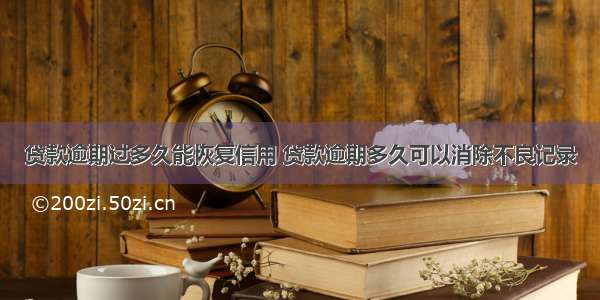 贷款逾期过多久能恢复信用 贷款逾期多久可以消除不良记录

©200zi.50zi.cn